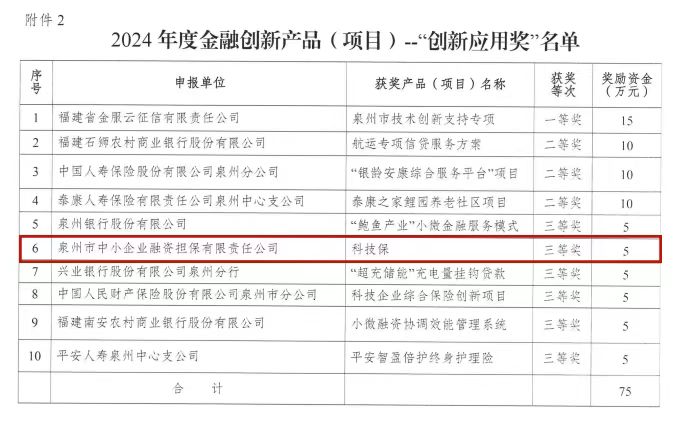 附件 2

2024 年度金融创新产品（项目）--“创新应用奖”名单

| 序号 | 申报单位 | 获奖产品（项目）名称 | 获奖等次 | 奖励资金（万元） |
|---|---|---|---|---|
| 1 | 福建省金服云征信有限责任公司 | 泉州市技术创新支持专项 | 一等奖 | 15 |
| 2 | 福建石狮农村商业银行股份有限公司 | 航运专项信贷服务方案 | 二等奖 | 10 |
| 3 | 中国人寿保险股份有限公司泉州分公司 | “银龄安康综合服务平台”项目 | 二等奖 | 10 |
| 4 | 泰康人寿保险有限责任公司泉州中心支公司 | 泰康之家鲤园养老社区项目 | 二等奖 | 10 |
| 5 | 泉州银行股份有限公司 | “鲍鱼产业”小微金融服务模式 | 三等奖 | 5 |
| 6 | 泉州市中小企业融资担保有限责任公司 | 科技保 | 三等奖 | 5 |
| 7 | 兴业银行股份有限公司泉州分行 | “超充储能”充电量挂钩贷款 | 三等奖 | 5 |
| 8 | 中国人民财产保险股份有限公司泉州市分公司 | 科技企业综合保险创新项目 | 三等奖 | 5 |
| 9 | 福建南安农村商业银行股份有限公司 | 小微融资协调效能管理系统 | 三等奖 | 5 |
| 10 | 平安人寿泉州中心支公司 | 平安智盈倍护终身护理险 | 三等奖 | 5 |
| | 合 计 | | | 75 |